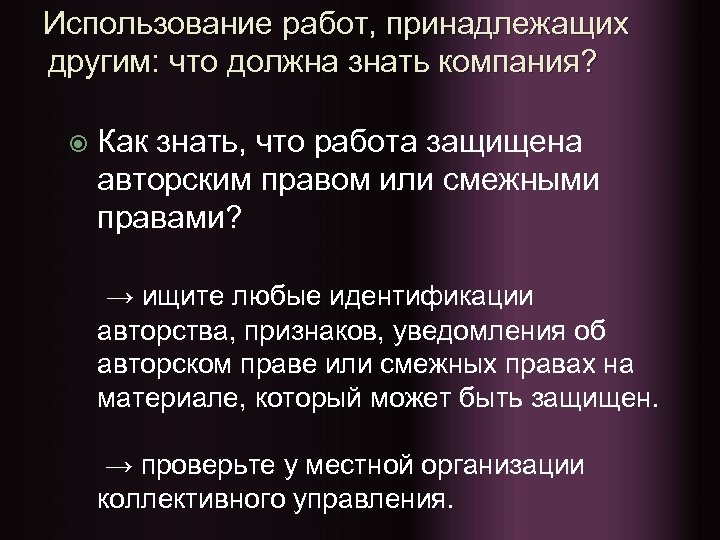 Использование работ, принадлежащих другим: что должна знать компания?

Как знать, что работа защищена авторским правом или смежными правами?

→ ищите любые идентификации авторства, признаков, уведомления об авторском праве или смежных правах на материале, который может быть защищен.

→ проверьте у местной организации коллективного управления.